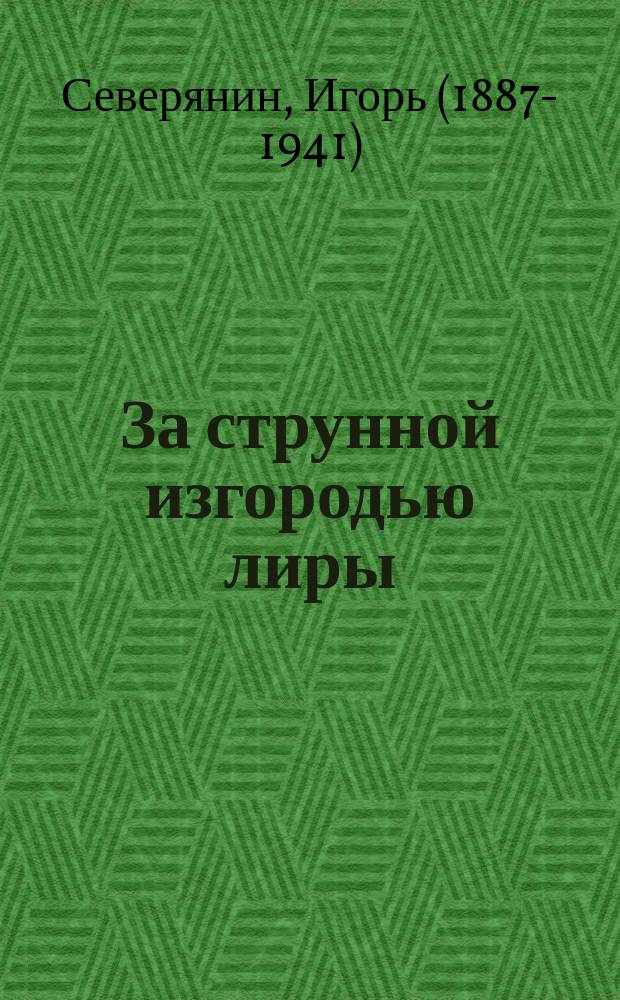 Северянин, Игорь (1887-1941)

За струнной изгородью лиры